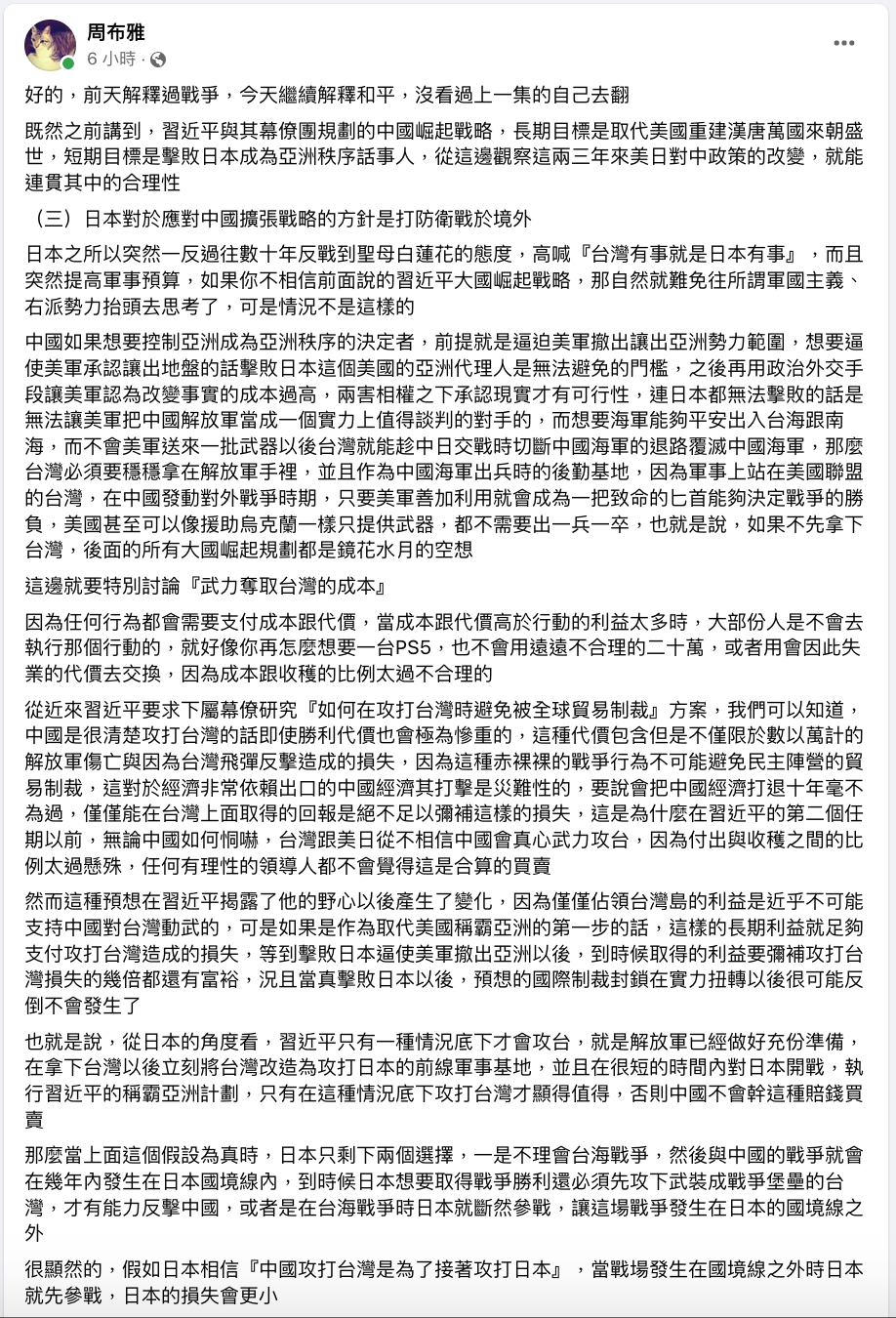 周布雅
6 小時 ·

好的，前天解釋過戰爭，今天繼續解釋和平，沒看過上一集的自己去翻

既然之前講到，習近平與其幕僚團規劃的中國崛起戰略，長期目標是取代美國重建漢唐萬國來朝盛世，短期目標是擊敗日本成為亞洲秩序話事人，從這邊觀察這兩三年來美日對中政策的改變，就能連貫其中的合理性

（三）日本對於應對中國擴張戰略的方針是打防衛戰於境外

日本之所以突然一反過往數十年反戰到聖母白蓮花的態度，高喊『台灣有事就是日本有事』，而且突然提高軍事預算，如果你不相信前面說的習近平大國崛起戰略，那自然就難免往所謂軍國主義、右派勢力抬頭去思考了，可是情況不是這樣的

中國如果想要控制亞洲成為亞洲秩序的決定者，前提就是逼迫美軍撤出讓出亞洲勢力範圍，想要逼使美軍承認讓出地盤的話擊敗日本這個美國的亞洲代理人是無法避免的門檻，之後再用政治外交手段讓美軍認為改變事實的成本過高，兩害相權之下承認現實才有可行性，連日本都無法擊敗的話是無法讓美軍把中國解放軍當成一個實力上值得談判的對手的，而想要海軍能夠平安出入台海跟南海，而不會美軍送來一批武器以後台灣就能趁中日交戰時切斷中國海軍的退路覆滅中國海軍，那麼台灣必須要穩穩拿在解放軍手裡，並且作為中國海軍出兵時的後勤基地，因為軍事上站在美國聯盟的台灣，在中國發動對外戰爭時期，只要美軍善加利用就會成為一把致命的匕首能夠決定戰爭的勝負，美國甚至可以像援助烏克蘭一樣只提供武器，都不需要出一兵一卒，也就是說，如果不先拿下台灣，後面的所有大國崛起規劃都是鏡花水月的空想

這邊就要特別討論『武力奪取台灣的成本』

因為任何行為都會需要支付成本跟代價，當成本跟代價高於行動的利益太多時，大部份人是不會去執行那個行動的，就好像你再怎麼想要一台PS5，也不會用遠遠不合理的二十萬，或者用會因此失業的代價去交換，因為成本跟收穫的比例太過不合理的

從近來習近平要求下屬幕僚研究『如何在攻打台灣時避免被全球貿易制裁』方案，我們可以知道，中國是很清楚攻打台灣的話即使勝利代價也會極為慘重的，這種代價包含但是不僅限於數以萬計的解放軍傷亡與因為台灣飛彈反擊造成的損失，因為這種赤裸裸的戰爭行為不可能避免民主陣營的貿易制裁，這對於經濟非常依賴出口的中國經濟其打擊是災難性的，要說會把中國經濟打退十年毫不為過，僅僅能在台灣上面取得的回報是絕不足以彌補這樣的損失，這是為什麼在習近平的第二個任期以前，無論中國如何恫嚇，台灣跟美日從不相信中國會真心武力攻台，因為付出與收穫之間的比例太過懸殊，任何有理性的領導人都不會覺得這是合算的買賣

然而這種預想在習近平揭露了他的野心以後產生了變化，因為僅僅佔領台灣島的利益是近乎不可能支持中國對台灣動武的，可是如果是作為取代美國稱霸亞洲的第一步的話，這樣的長期利益就足夠支付攻打台灣造成的損失，等到擊敗日本逼使美軍撤出亞洲以後，到時候取得的利益要彌補攻打台灣損失的幾倍都還有富裕，況且當真擊敗日本以後，預想的國際制裁封鎖在實力扭轉以後很可能反倒不會發生了

也就是說，從日本的角度看，習近平只有一種情況底下才會攻台，就是解放軍已經做好充份準備，在拿下台灣以後立刻將台灣改造為攻打日本的前線軍事基地，並且在很短的時間內對日本開戰，執行習近平的稱霸亞洲計劃，只有在這種情況底下攻打台灣才顯得值得，否則中國不會幹這種賠錢買賣

那麼當上面這個假設為真時，日本只剩下兩個選擇，一是不理會台海戰爭，然後與中國的戰爭就會在幾年內發生在日本國境線內，到時候日本想要取得戰爭勝利還必須先攻下武裝成戰爭堡壘的台灣，才有能力反擊中國，或者是在台海戰爭時日本就斷然參戰，讓這場戰爭發生在日本的國境線之外

很顯然的，假如日本相信『中國攻打台灣是為了接著攻打日本』，當戰場發生在國境線之外時日本就先參戰，日本的損失會更小